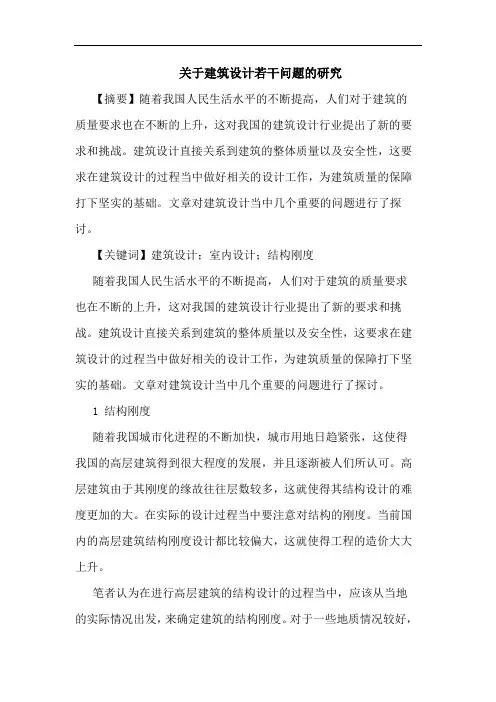 关于建筑设计若干问题的研究

【摘要】随着我国人民生活水平的不断提高，人们对于建筑的质量要求也在不断的上升，这对我国的建筑设计行业提出了新的要求和挑战。建筑设计直接关系到建筑的整体质量以及安全性，这要求在建筑设计的过程当中做好相关的设计工作，为建筑质量的保障打下坚实的基础。文章对建筑设计当中几个重要的问题进行了探讨。

【关键词】建筑设计；室内设计；结构刚度

随着我国人民生活水平的不断提高，人们对于建筑的质量要求也在不断的上升，这对我国的建筑设计行业提出了新的要求和挑战。建筑设计直接关系到建筑的整体质量以及安全性，这要求在建筑设计的过程当中做好相关的设计工作，为建筑质量的保障打下坚实的基础。文章对建筑设计当中几个重要的问题进行了探讨。

1 结构刚度

随着我国城市化进程的不断加快，城市用地日趋紧张，这使得我国的高层建筑得到很大程度的发展，并且逐渐被人们所认可。高层建筑由于其刚度的缘故往往层数较多，这就使得其结构设计的难度更加的大。在实际的设计过程当中要注意对结构的刚度。当前国内的高层建筑结构刚度设计都比较偏大，这就使得工程的造价大大上升。

笔者认为在进行高层建筑的结构设计的过程当中，应该从当地的实际情况出发，来确定建筑的结构刚度。对于一些地质情况较好，